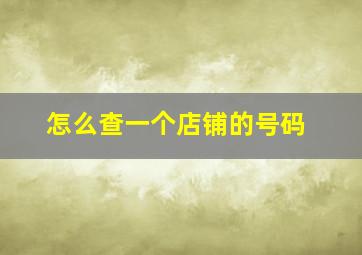 怎么查一个店铺的号码